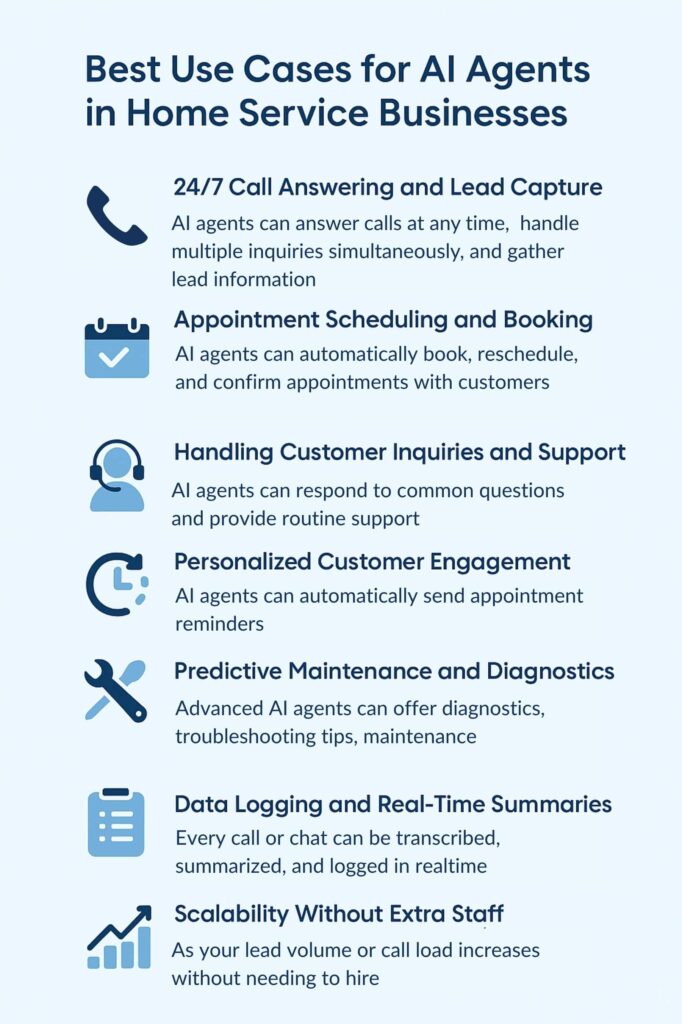 Best Use Cases for AI Agents in Home Service Businesses

24/7 Call Answering and Lead Capture
AI agents can answer calls at any time, handle multiple inquiries simultaneously, and gather lead information

Appointment Scheduling and Booking
AI agents can automatically book, reschedule, and confirm appointments with customers

Handling Customer Inquiries and Support
AI agents can respond to common questions and provide routine support

Personalized Customer Engagement
AI agents can automatically send appointment reminders

Predictive Maintenance and Diagnostics
Advanced AI agents can offer diagnostics, troubleshooting tips, maintenance

Data Logging and Real-Time Summaries
Every call or chat can be transcribed, summarized, and logged in realtime

Scalability Without Extra Staff
As your lead volume or call load increases without needing to hire